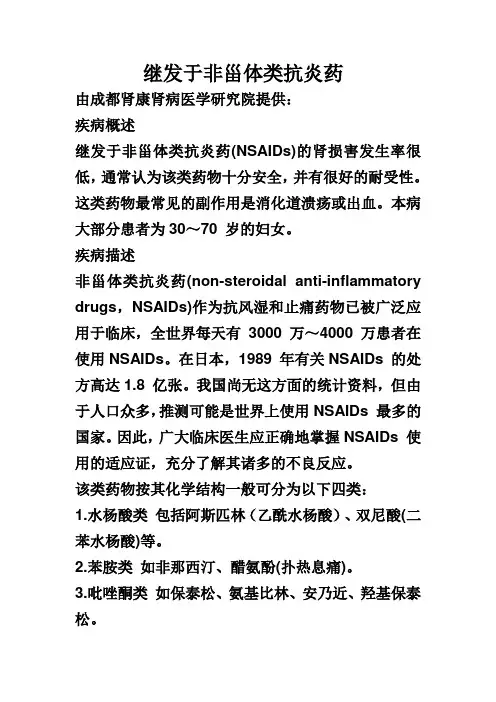 继发于非甾体类抗炎药

由成都肾康肾病医学研究院提供：

疾病概述

继发于非甾体类抗炎药(NSAIDs)的肾损害发生率很低，通常认为该类药物十分安全，并有很好的耐受性。这类药物最常见的副作用是消化道溃疡或出血。本病大部分患者为 30～70 岁的妇女。

疾病描述

非甾体类抗炎药(non-steroidal anti-inflammatory drugs，NSAIDs)作为抗风湿和止痛药物已被广泛应用于临床，全世界每天有 3000 万～4000 万患者在使用 NSAIDs。在日本，1989 年有关 NSAIDs 的处方高达 1.8 亿张。我国尚无这方面的统计资料，但由于人口众多，推测可能是世界上使用 NSAIDs 最多的国家。因此，广大临床医生应正确地掌握 NSAIDs 使用的适应证，充分了解其诸多的不良反应。

该类药物按其化学结构一般可分为以下四类：

1.水杨酸类 包括阿斯匹林（乙酰水杨酸）、双尼酸(二苯水杨酸)等。

2.苯胺类 如非那西汀、醋氨酚(扑热息痛)。

3.吡唑酮类 如保泰松、氨基比林、安乃近、羟基保泰松。